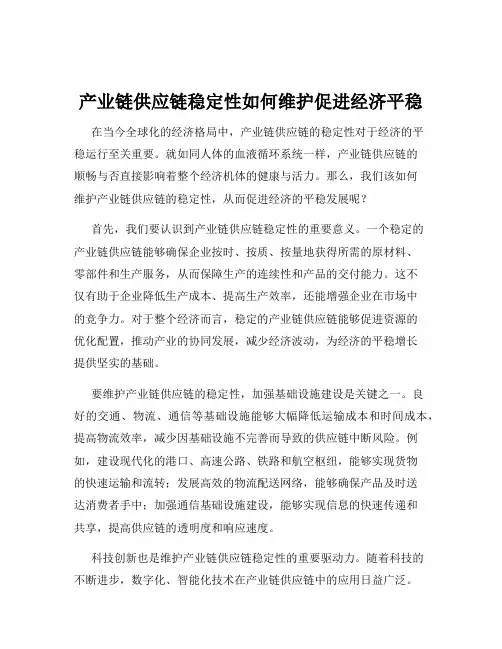 产业链供应链稳定性如何维护促进经济平稳

在当今全球化的经济格局中，产业链供应链的稳定性对于经济的平稳运行至关重要。就如同人体的血液循环系统一样，产业链供应链的顺畅与否直接影响着整个经济机体的健康与活力。那么，我们该如何维护产业链供应链的稳定性，从而促进经济的平稳发展呢？

首先，我们要认识到产业链供应链稳定性的重要意义。一个稳定的产业链供应链能够确保企业按时、按质、按量地获得所需的原材料、零部件和生产服务，从而保障生产的连续性和产品的交付能力。这不仅有助于企业降低生产成本、提高生产效率，还能增强企业在市场中的竞争力。对于整个经济而言，稳定的产业链供应链能够促进资源的优化配置，推动产业的协同发展，减少经济波动，为经济的平稳增长提供坚实的基础。

要维护产业链供应链的稳定性，加强基础设施建设是关键之一。良好的交通、物流、通信等基础设施能够大幅降低运输成本和时间成本，提高物流效率，减少因基础设施不完善而导致的供应链中断风险。例如，建设现代化的港口、高速公路、铁路和航空枢纽，能够实现货物的快速运输和流转；发展高效的物流配送网络，能够确保产品及时送达消费者手中；加强通信基础设施建设，能够实现信息的快速传递和共享，提高供应链的透明度和响应速度。

科技创新也是维护产业链供应链稳定性的重要驱动力。随着科技的不断进步，数字化、智能化技术在产业链供应链中的应用日益广泛。